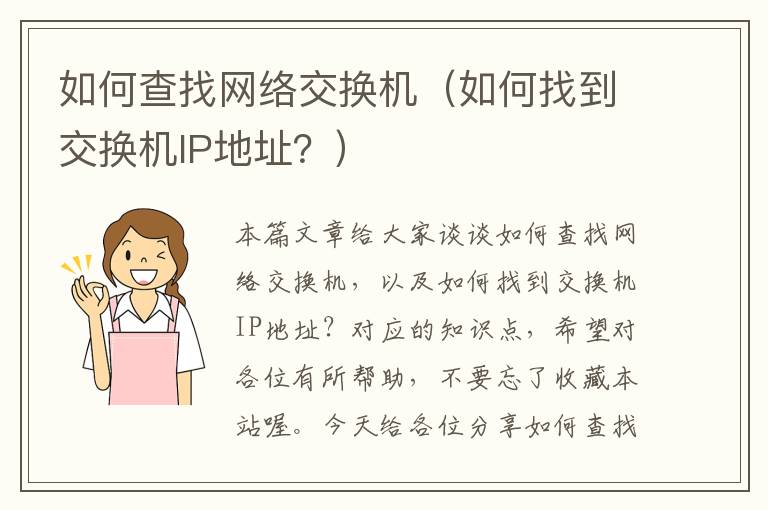 如何查找网络交换机（如何找到交换机IP地址？）

本篇文章给大家谈谈如何查找网络交换机，以及如何找到交换机IP地址？对应的知识点，希望对各位有所帮助，不要忘了收藏本站喔。今天给各位分享如何查找